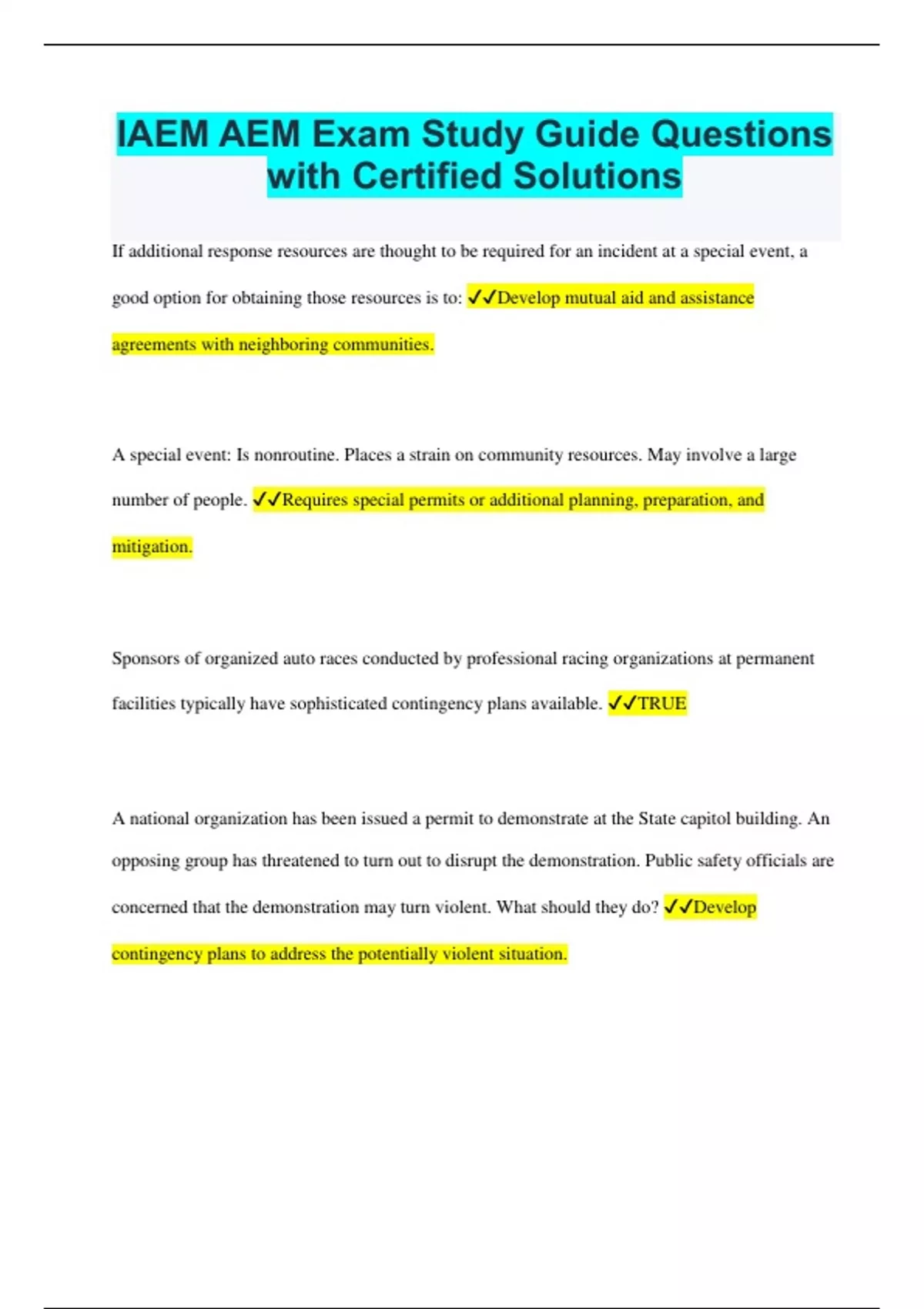 IAEM AEM Exam Study Guide Questions with Certified Solutions

If additional response resources are thought to be required for an incident at a special event, a good option for obtaining those resources is to: ✓✓Develop mutual aid and assistance agreements with neighboring communities.

A special event: Is nonroutine. Places a strain on community resources. May involve a large number of people. ✓✓Requires special permits or additional planning, preparation, and mitigation.

Sponsors of organized auto races conducted by professional racing organizations at permanent facilities typically have sophisticated contingency plans available. ✓✓TRUE

A national organization has been issued a permit to demonstrate at the State capitol building. An opposing group has threatened to turn out to disrupt the demonstration. Public safety officials are concerned that the demonstration may turn violent. What should they do? ✓✓Develop contingency plans to address the potentially violent situation.